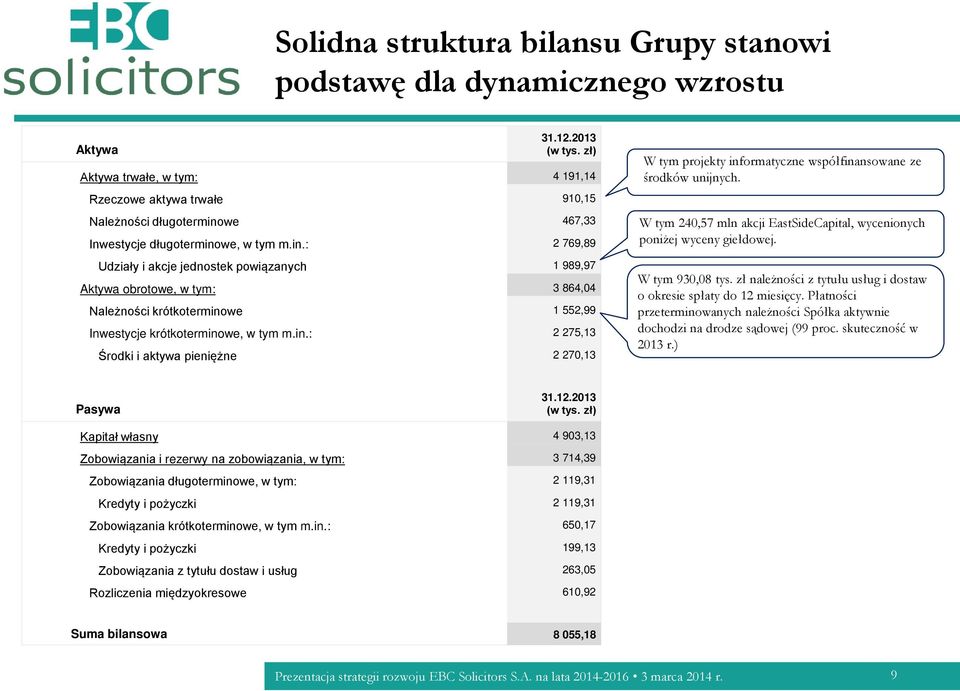 EBC solicitors

Solidna struktura bilansu Grupy stanowi podstawę dla dynamicznego wzrostu

| Aktywa | 31.12.2013 (w tys. zł) |
|---|---|
| Aktywa trwałe, w tym: | 4 191,14 |
| Rzeczowe aktywa trwałe | 910,15 |
| Należności długoterminowe | 467,33 |
| Inwestycje długoterminowe, w tym m.in.: | 2 769,89 |
| Udziały i akcje jednostek powiązanych | 1 989,97 |
| Aktywa obrotowe, w tym: | 3 864,04 |
| Należności krótkoterminowe | 1 552,99 |
| Inwestycje krótkoterminowe, w tym m.in.: | 2 275,13 |
| Środki i aktywa pieniężne | 2 270,13 |

W tym projekty informatyczne współfinansowane ze środków unijnych.

W tym 240,57 mln akcji EastSideCapital, wycenionych poniżej wyceny giełdowej.

W tym 930,08 tys. zł należności z tytułu usług i dostaw o okresie spłaty do 12 miesięcy. Płatności przeterminowanych należności Spółka aktywnie dochodzi na drodze sądowej (99 proc. skuteczność w 2013 r.)

| Pasywa | 31.12.2013 (w tys. zł) |
|---|---|
| Kapitał własny | 4 903,13 |
| Zobowiązania i rezerwy na zobowiązania, w tym: | 3 714,39 |
| Zobowiązania długoterminowe, w tym: | 2 119,31 |
| Kredyty i pożyczki | 2 119,31 |
| Zobowiązania krótkoterminowe, w tym m.in.: | 650,17 |
| Kredyty i pożyczki | 199,13 |
| Zobowiązania z tytułu dostaw i usług | 263,05 |
| Rozliczenia międzyokresowe | 610,92 |
| Suma bilansowa | 8 055,18 |

Prezentacja strategii rozwoju EBC Solicitors S.A. na lata 2014-2016 • 3 marca 2014 r. 9